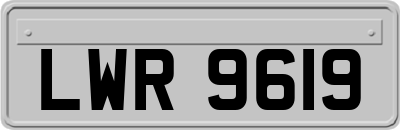 LWR 9619